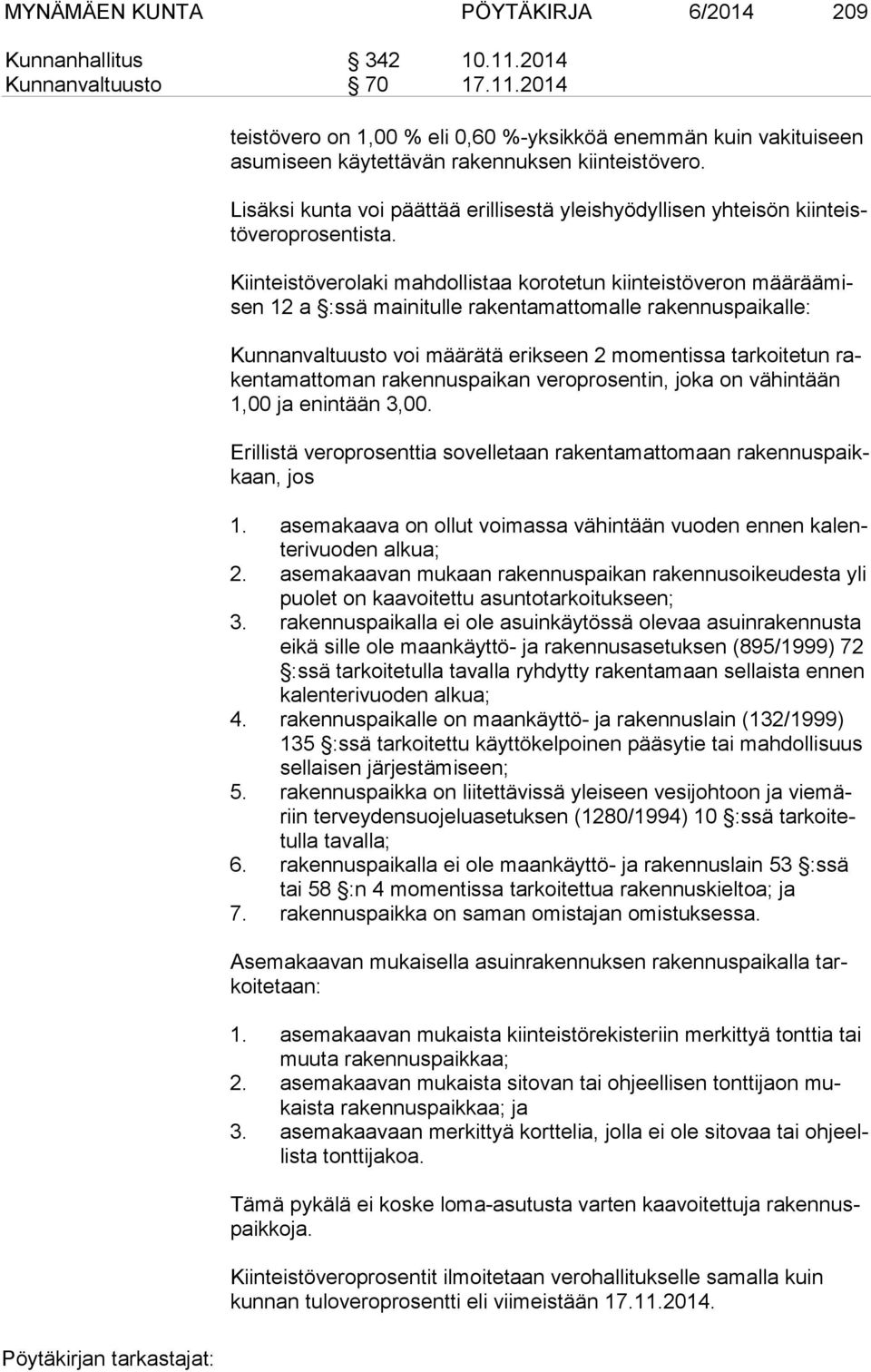 MYNÄMÄEN KUNTA PÖYTÄKIRJA 6/2014 209

Kunnanhallitus § 342 10.11.2014
Kunnanvaltuusto § 70 17.11.2014

teistövero on 1,00 % eli 0,60 %-yksikköä enemmän kuin vakituiseen asumiseen käytettävän rakennuksen kiinteistövero.

Lisäksi kunta voi päättää erillisestä yleishyödyllisen yhteisön kiinteistöveroprosentista.

Kiinteistöverolaki mahdollistaa korotetun kiinteistöveron määräämisen 12 a §:ssä mainitulle rakentamattomalle rakennuspaikalle:

Kunnanvaltuusto voi määrätä erikseen 2 momentissa tarkoitetun rakentamattoman rakennuspaikan veroprosentin, joka on vähintään 1,00 ja enintään 3,00.

Erillistä veroprosenttia sovelletaan rakentamattomaan rakennuspaikkaan, jos

1. asemakaava on ollut voimassa vähintään vuoden ennen kalenterivuoden alkua;
2. asemakaavan mukaan rakennuspaikan rakennusoikeudesta yli puolet on kaavoitettu asuntotarkoitukseen;
3. rakennuspaikalla ei ole asuinkäytössä olevaa asuinrakennusta eikä sille ole maankäyttö- ja rakennusasetuksen (895/1999) 72 §:ssä tarkoitetulla tavalla ryhdytty rakentamaan sellaista ennen kalenterivuoden alkua;
4. rakennuspaikalle on maankäyttö- ja rakennuslain (132/1999) 135 §:ssä tarkoitettu käyttökelpoinen pääsytie tai mahdollisuus sellaisen järjestämiseen;
5. rakennuspaikka on liitettävissä yleiseen vesijohtoon ja viemäriin terveydensuojeluasetuksen (1280/1994) 10 §:ssä tarkoitetulla tavalla;
6. rakennuspaikalla ei ole maankäyttö- ja rakennuslain 53 §:ssä tai 58 §:n 4 momentissa tarkoitettua rakennuskieltoa; ja
7. rakennuspaikka on saman omistajan omistuksessa.

Asemakaavan mukaisella asuinrakennuksen rakennuspaikalla tarkoitetaan:

1. asemakaavan mukaista kiinteistörekisteriin merkittyä tonttia tai muuta rakennuspaikkaa;
2. asemakaavan mukaista sitovan tai ohjeellisen tonttijaon mukaista rakennuspaikkaa; ja
3. asemakaavaan merkittyä korttelia, jolla ei ole sitovaa tai ohjeellista tonttijakoa.

Tämä pykälä ei koske loma-asutusta varten kaavoitettuja rakennuspaikkoja.

Kiinteistöveroprosentit ilmoitetaan verohallitukselle samalla kuin kunnan tuloveroprosentti eli viimeistään 17.11.2014.

Pöytäkirjan tarkastajat: